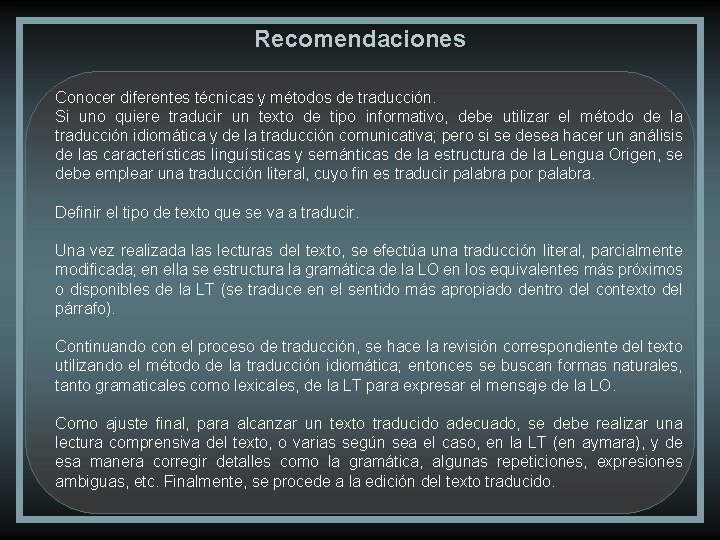 Recomendaciones

Conocer diferentes técnicas y métodos de traducción.
Si uno quiere traducir un texto de tipo informativo, debe utilizar el método de la traducción idiomática y de la traducción comunicativa; pero si se desea hacer un análisis de las características linguísticas y semánticas de la estructura de la Lengua Origen, se debe emplear una traducción literal, cuyo fin es traducir palabra por palabra.

Definir el tipo de texto que se va a traducir.

Una vez realizada las lecturas del texto, se efectúa una traducción literal, parcialmente modificada; en ella se estructura la gramática de la LO en los equivalentes más próximos o disponibles de la LT (se traduce en el sentido más apropiado dentro del contexto del párrafo).

Continuando con el proceso de traducción, se hace la revisión correspondiente del texto utilizando el método de la traducción idiomática; entonces se buscan formas naturales, tanto gramaticales como lexicales, de la LT para expresar el mensaje de la LO.

Como ajuste final, para alcanzar un texto traducido adecuado, se debe realizar una lectura comprensiva del texto, o varias según sea el caso, en la LT (en aymara), y de esa manera corregir detalles como la gramática, algunas repeticiones, expresiones ambiguas, etc. Finalmente, se procede a la edición del texto traducido.